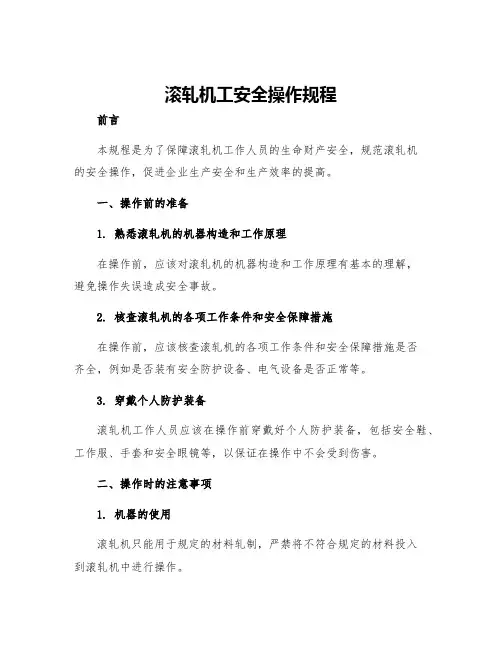 滚轧机工安全操作规程

前言

本规程是为了保障滚轧机工作人员的生命财产安全，规范滚轧机的安全操作，促进企业生产安全和生产效率的提高。

一、操作前的准备

1. 熟悉滚轧机的机器构造和工作原理

在操作前，应该对滚轧机的机器构造和工作原理有基本的理解，避免操作失误造成安全事故。

2. 核查滚轧机的各项工作条件和安全保障措施

在操作前，应该核查滚轧机的各项工作条件和安全保障措施是否齐全，例如是否装有安全防护设备、电气设备是否正常等。

3. 穿戴个人防护装备

滚轧机工作人员应该在操作前穿戴好个人防护装备，包括安全鞋、工作服、手套和安全眼镜等，以保证在操作中不会受到伤害。

二、操作时的注意事项

1. 机器的使用

滚轧机只能用于规定的材料轧制，严禁将不符合规定的材料投入到滚轧机中进行操作。